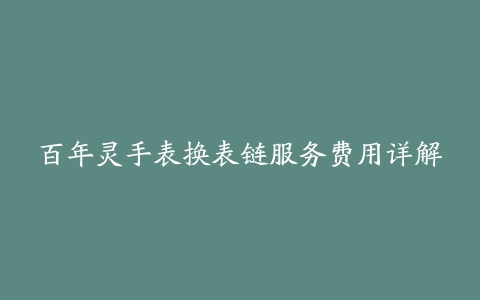 百年灵手表换表链服务费用详解